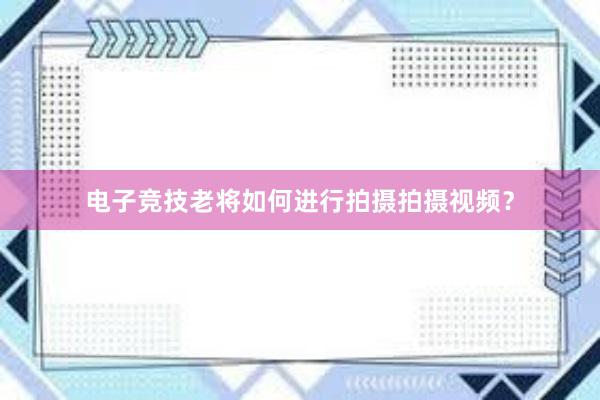 电子竞技老将如何进行拍摄拍摄视频？